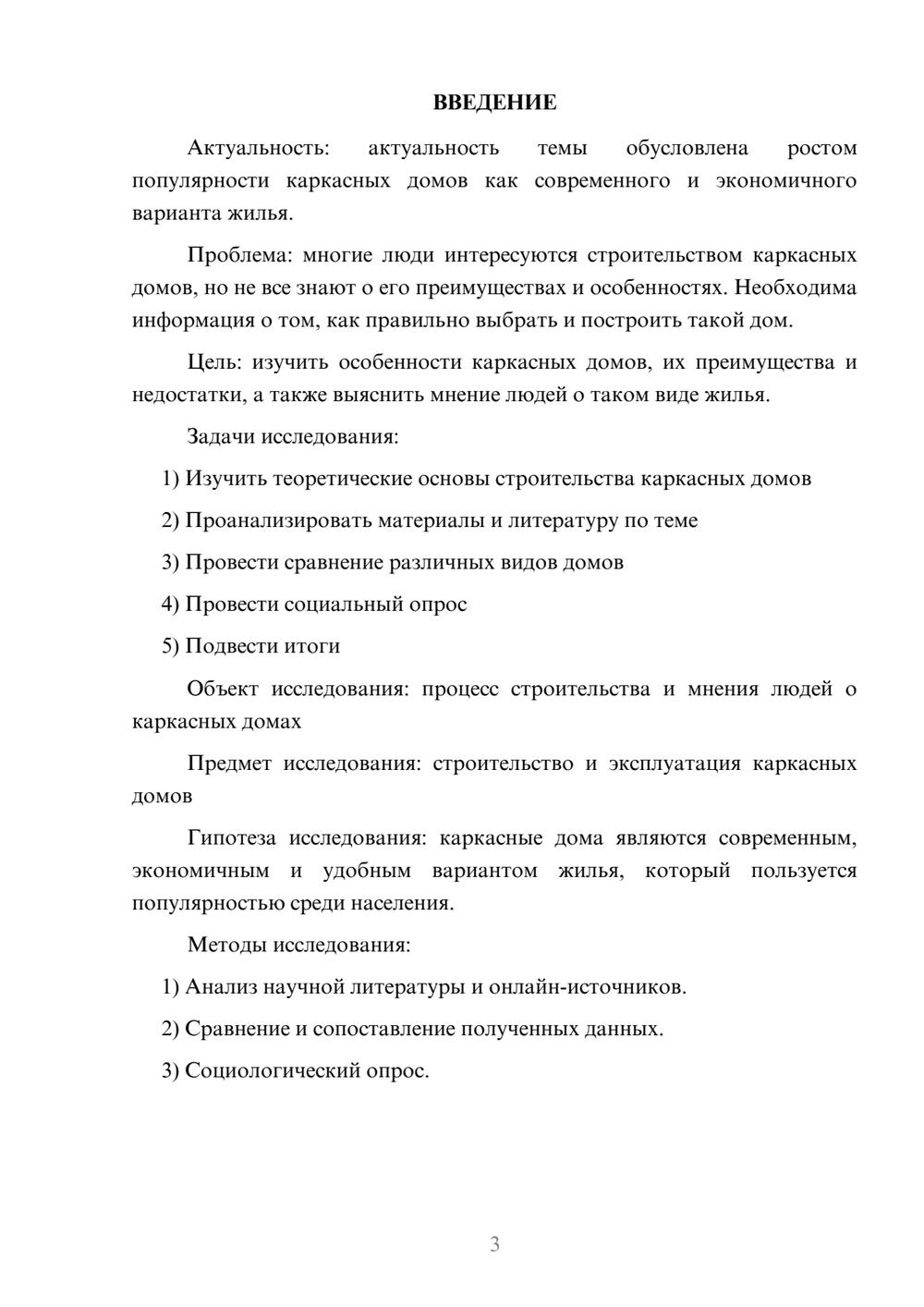 ВВЕДЕНИЕ

Актуальность: актуальность темы обусловлена ростом популярности каркасных домов как современного и экономичного варианта жилья.

Проблема: многие люди интересуются строительством каркасных домов, но не все знают о его преимуществах и особенностях. Необходима информация о том, как правильно выбрать и построить такой дом.

Цель: изучить особенности каркасных домов, их преимущества и недостатки, а также выяснить мнение людей о таком виде жилья.

Задачи исследования:

1) Изучить теоретические основы строительства каркасных домов

2) Проанализировать материалы и литературу по теме

3) Провести сравнение различных видов домов

4) Провести социальный опрос

5) Подвести итоги

Объект исследования: процесс строительства и мнения людей о каркасных домах

Предмет исследования: строительство и эксплуатация каркасных домов

Гипотеза исследования: каркасные дома являются современным, экономичным и удобным вариантом жилья, который пользуется популярностью среди населения.

Методы исследования:

1) Анализ научной литературы и онлайн-источников.

2) Сравнение и сопоставление полученных данных.

3) Социологический опрос.

3